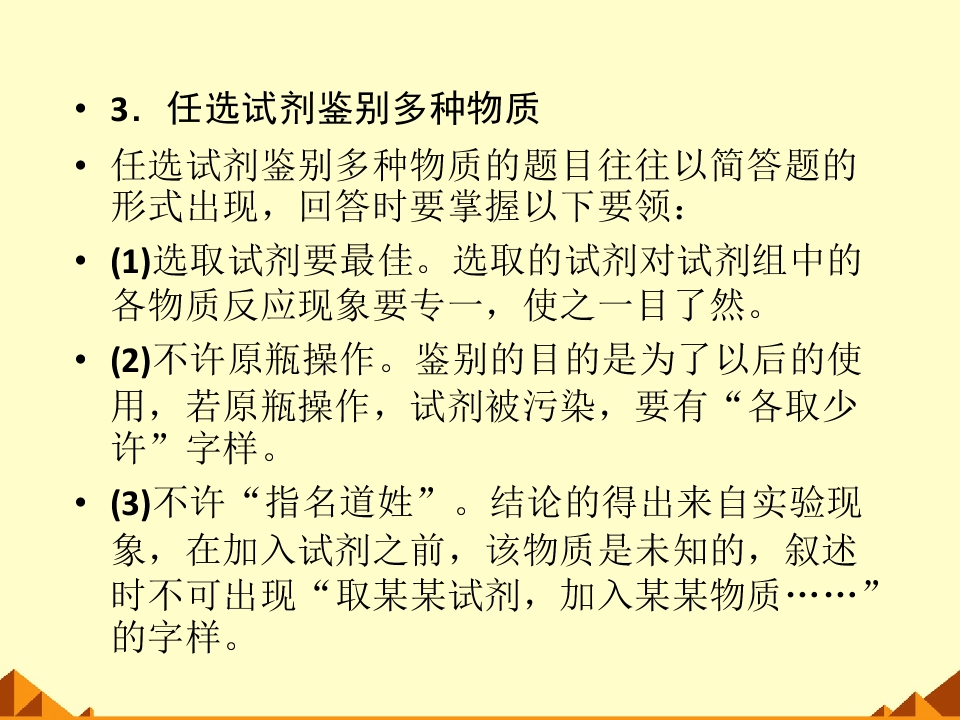 • 3．任选试剂鉴别多种物质

• 任选试剂鉴别多种物质的题目往往以简答题的形式出现，回答时要掌握以下要领：

• (1)选取试剂要最佳。选取的试剂对试剂组中的各物质反应现象要专一，使之一目了然。

• (2)不许原瓶操作。鉴别的目的是为了以后的使用，若原瓶操作，试剂被污染，要有“各取少许”字样。

• (3)不许“指名道姓”。结论的得出来自实验现象，在加入试剂之前，该物质是未知的，叙述时不可出现“取某某试剂，加入某某物质……”的字样。